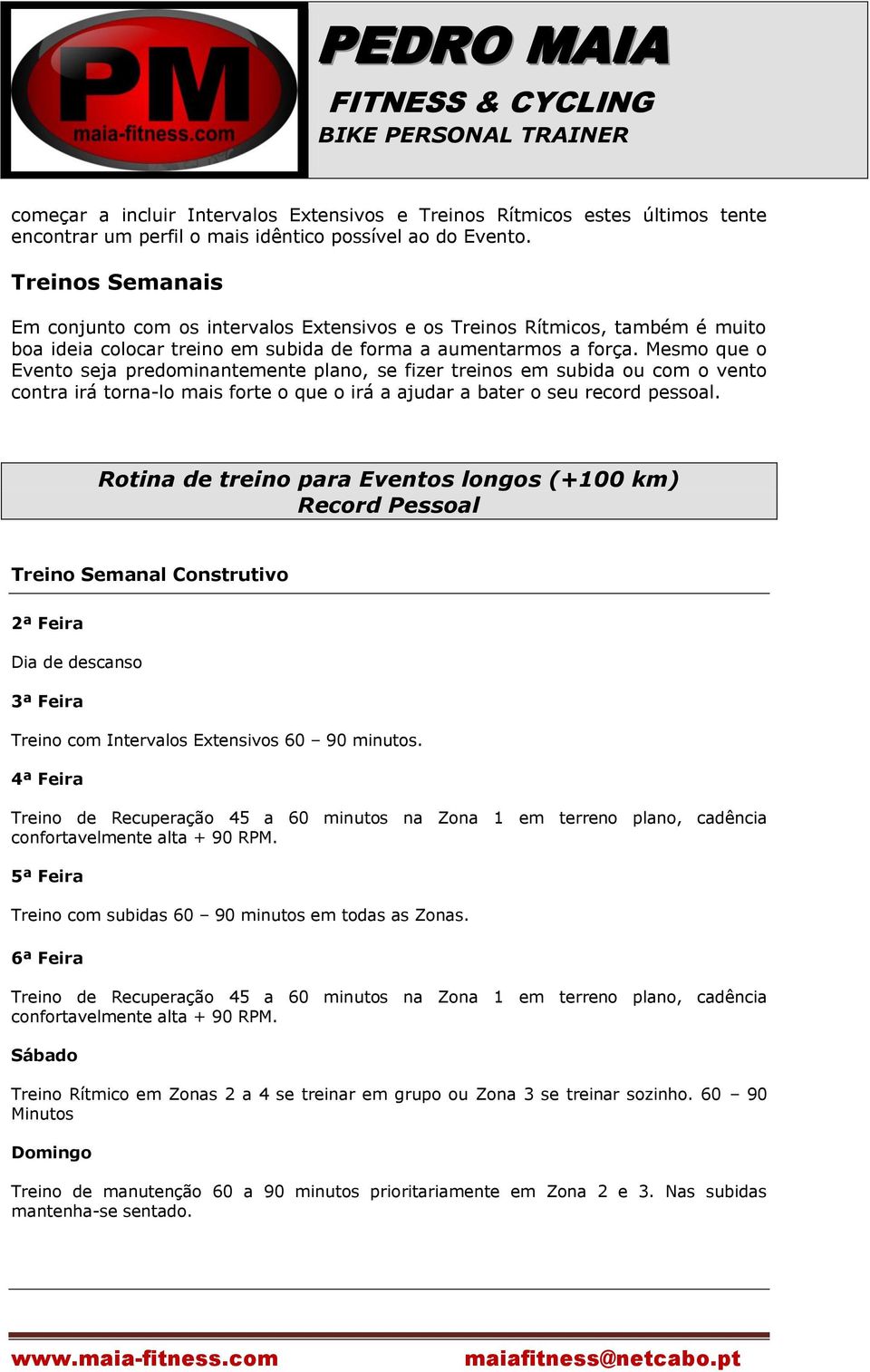 PM
maia-fitness.com

PEDRO MAIA
FITNESS & CYCLING
BIKE PERSONAL TRAINER

começar a incluir Intervalos Extensivos e Treinos Rítmicos estes últimos tente encontrar um perfil o mais idêntico possível ao do Evento.

Treinos Semanais

Em conjunto com os intervalos Extensivos e os Treinos Rítmicos, também é muito boa ideia colocar treino em subida de forma a aumentarmos a força. Mesmo que o Evento seja predominantemente plano, se fizer treinos em subida ou com o vento contra irá torna-lo mais forte o que o irá a ajudar a bater o seu record pessoal.

Rotina de treino para Eventos longos (+100 km)
Record Pessoal

Treino Semanal Construtivo

2ª Feira

Dia de descanso

3ª Feira

Treino com Intervalos Extensivos 60 – 90 minutos.

4ª Feira

Treino de Recuperação 45 a 60 minutos na Zona 1 em terreno plano, cadência confortavelmente alta + 90 RPM.

5ª Feira

Treino com subidas 60 – 90 minutos em todas as Zonas.

6ª Feira

Treino de Recuperação 45 a 60 minutos na Zona 1 em terreno plano, cadência confortavelmente alta + 90 RPM.

Sábado

Treino Rítmico em Zonas 2 a 4 se treinar em grupo ou Zona 3 se treinar sozinho. 60 – 90 Minutos

Domingo

Treino de manutenção 60 a 90 minutos prioritariamente em Zona 2 e 3. Nas subidas mantenha-se sentado.

www.maia-fitness.com maiafitness@netcabo.pt